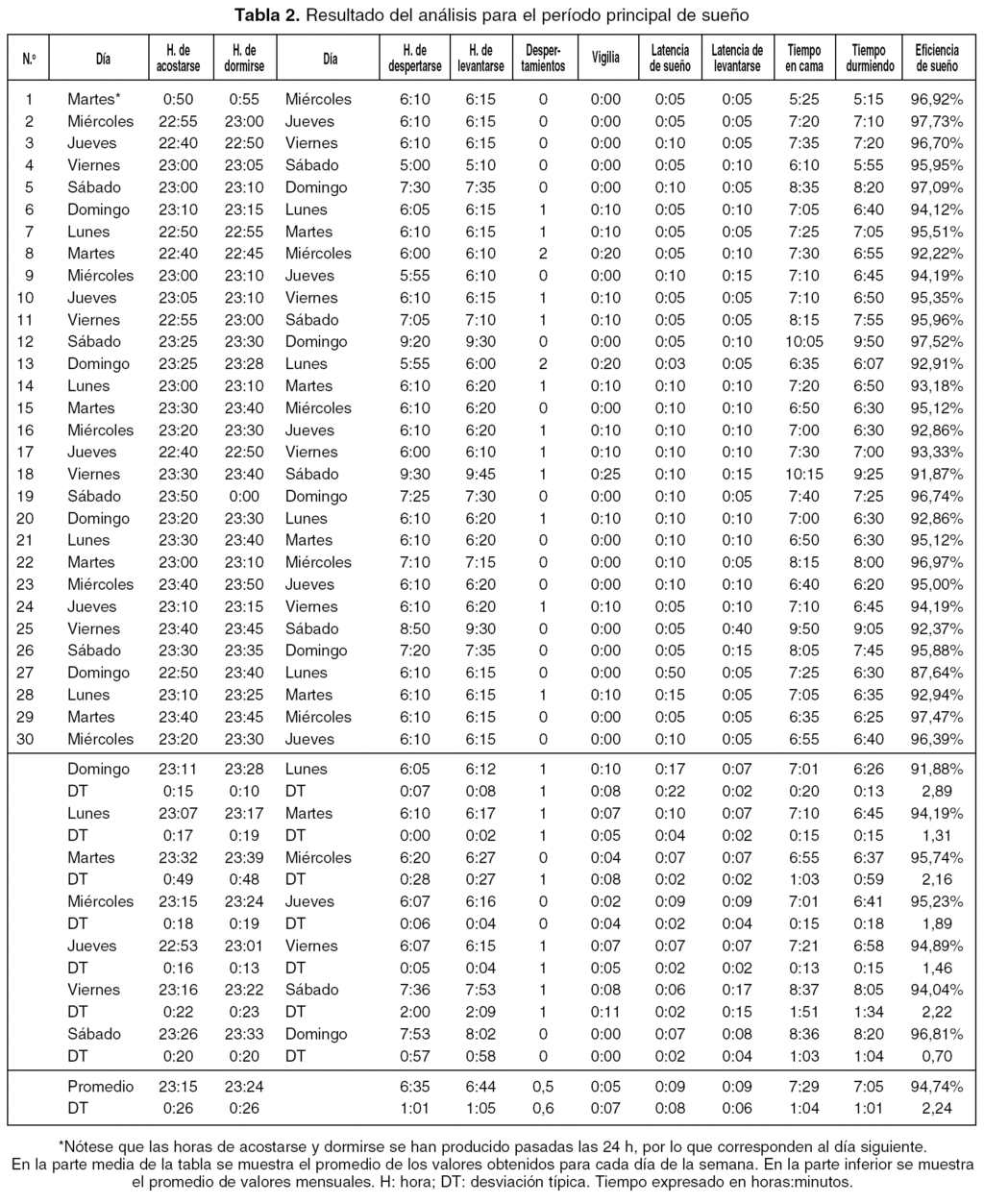 **Tabla 2.** Resultado del análisis para el período principal de sueño

| N.º | Día | H. de acostarse | H. de dormirse | Día | H. de despertarse | H. de levantarse | Despertamientos | Vigilia | Latencia de sueño | Latencia de levantarse | Tiempo en cama | Tiempo durmiendo | Eficiencia de sueño |
|---|---|---|---|---|---|---|---|---|---|---|---|---|---|
| 1 | Martes* | 0:50 | 0:55 | Miércoles | 6:10 | 6:15 | 0 | 0:00 | 0:05 | 0:05 | 5:25 | 5:15 | 96,92% |
| 2 | Miércoles | 22:55 | 23:00 | Jueves | 6:10 | 6:15 | 0 | 0:00 | 0:05 | 0:05 | 7:20 | 7:10 | 97,73% |
| 3 | Jueves | 22:40 | 22:50 | Viernes | 6:10 | 6:15 | 0 | 0:00 | 0:10 | 0:05 | 7:35 | 7:20 | 96,70% |
| 4 | Viernes | 23:00 | 23:05 | Sábado | 5:00 | 5:10 | 0 | 0:00 | 0:05 | 0:10 | 6:10 | 5:55 | 95,95% |
| 5 | Sábado | 23:00 | 23:10 | Domingo | 7:30 | 7:35 | 0 | 0:00 | 0:10 | 0:05 | 8:35 | 8:20 | 97,09% |
| 6 | Domingo | 23:10 | 23:15 | Lunes | 6:05 | 6:15 | 1 | 0:10 | 0:05 | 0:10 | 7:05 | 6:40 | 94,12% |
| 7 | Lunes | 22:50 | 22:55 | Martes | 6:10 | 6:15 | 1 | 0:10 | 0:05 | 0:05 | 7:25 | 7:05 | 95,51% |
| 8 | Martes | 22:40 | 22:45 | Miércoles | 6:00 | 6:10 | 2 | 0:20 | 0:05 | 0:10 | 7:30 | 6:55 | 92,22% |
| 9 | Miércoles | 23:00 | 23:10 | Jueves | 5:55 | 6:10 | 0 | 0:00 | 0:10 | 0:15 | 7:10 | 6:45 | 94,19% |
| 10 | Jueves | 23:05 | 23:10 | Viernes | 6:10 | 6:15 | 1 | 0:10 | 0:05 | 0:05 | 7:10 | 6:50 | 95,35% |
| 11 | Viernes | 22:55 | 23:00 | Sábado | 7:05 | 7:10 | 1 | 0:10 | 0:05 | 0:05 | 8:15 | 7:55 | 95,96% |
| 12 | Sábado | 23:25 | 23:30 | Domingo | 9:20 | 9:30 | 0 | 0:00 | 0:05 | 0:10 | 10:05 | 9:50 | 97,52% |
| 13 | Domingo | 23:25 | 23:28 | Lunes | 5:55 | 6:00 | 2 | 0:20 | 0:03 | 0:05 | 6:35 | 6:07 | 92,91% |
| 14 | Lunes | 23:00 | 23:10 | Martes | 6:10 | 6:20 | 1 | 0:10 | 0:10 | 0:10 | 7:20 | 6:50 | 93,18% |
| 15 | Martes | 23:30 | 23:40 | Miércoles | 6:10 | 6:20 | 0 | 0:00 | 0:10 | 0:10 | 6:50 | 6:30 | 95,12% |
| 16 | Miércoles | 23:20 | 23:30 | Jueves | 6:10 | 6:20 | 1 | 0:10 | 0:10 | 0:10 | 7:00 | 6:30 | 92,86% |
| 17 | Jueves | 22:40 | 22:50 | Viernes | 6:00 | 6:10 | 1 | 0:10 | 0:10 | 0:10 | 7:30 | 7:00 | 93,33% |
| 18 | Viernes | 23:30 | 23:40 | Sábado | 9:30 | 9:45 | 1 | 0:25 | 0:10 | 0:15 | 10:15 | 9:25 | 91,87% |
| 19 | Sábado | 23:50 | 0:00 | Domingo | 7:25 | 7:30 | 0 | 0:00 | 0:10 | 0:05 | 7:40 | 7:25 | 96,74% |
| 20 | Domingo | 23:20 | 23:30 | Lunes | 6:10 | 6:20 | 1 | 0:10 | 0:10 | 0:10 | 7:00 | 6:30 | 92,86% |
| 21 | Lunes | 23:30 | 23:40 | Martes | 6:10 | 6:20 | 0 | 0:00 | 0:10 | 0:10 | 6:50 | 6:30 | 95,12% |
| 22 | Martes | 23:00 | 23:10 | Miércoles | 7:10 | 7:15 | 0 | 0:00 | 0:10 | 0:05 | 8:15 | 8:00 | 96,97% |
| 23 | Miércoles | 23:40 | 23:50 | Jueves | 6:10 | 6:20 | 0 | 0:00 | 0:10 | 0:10 | 6:40 | 6:20 | 95,00% |
| 24 | Jueves | 23:10 | 23:15 | Viernes | 6:10 | 6:20 | 1 | 0:10 | 0:05 | 0:10 | 7:10 | 6:45 | 94,19% |
| 25 | Viernes | 23:40 | 23:45 | Sábado | 8:50 | 9:30 | 0 | 0:00 | 0:05 | 0:40 | 9:50 | 9:05 | 92,37% |
| 26 | Sábado | 23:30 | 23:35 | Domingo | 7:20 | 7:35 | 0 | 0:00 | 0:05 | 0:15 | 8:05 | 7:45 | 95,88% |
| 27 | Domingo | 22:50 | 23:40 | Lunes | 6:10 | 6:15 | 0 | 0:00 | 0:50 | 0:05 | 7:25 | 6:30 | 87,64% |
| 28 | Lunes | 23:10 | 23:25 | Martes | 6:10 | 6:15 | 1 | 0:10 | 0:15 | 0:05 | 7:05 | 6:35 | 92,94% |
| 29 | Martes | 23:40 | 23:45 | Miércoles | 6:10 | 6:15 | 0 | 0:00 | 0:05 | 0:05 | 6:35 | 6:25 | 97,47% |
| 30 | Miércoles | 23:20 | 23:30 | Jueves | 6:10 | 6:15 | 0 | 0:00 | 0:10 | 0:05 | 6:55 | 6:40 | 96,39% |
| | Domingo | 23:11 | 23:28 | Lunes | 6:05 | 6:12 | 1 | 0:10 | 0:17 | 0:07 | 7:01 | 6:26 | 91,88% |
| | DT | 0:15 | 0:10 | DT | 0:07 | 0:08 | 1 | 0:08 | 0:22 | 0:02 | 0:20 | 0:13 | 2,89 |
| | Lunes | 23:07 | 23:17 | Martes | 6:10 | 6:17 | 1 | 0:07 | 0:10 | 0:07 | 7:10 | 6:45 | 94,19% |
| | DT | 0:17 | 0:19 | DT | 0:00 | 0:02 | 1 | 0:05 | 0:04 | 0:02 | 0:15 | 0:15 | 1,31 |
| | Martes | 23:32 | 23:39 | Miércoles | 6:20 | 6:27 | 0 | 0:04 | 0:07 | 0:07 | 6:55 | 6:37 | 95,74% |
| | DT | 0:49 | 0:48 | DT | 0:28 | 0:27 | 1 | 0:08 | 0:02 | 0:02 | 1:03 | 0:59 | 2,16 |
| | Miércoles | 23:15 | 23:24 | Jueves | 6:07 | 6:16 | 0 | 0:02 | 0:09 | 0:09 | 7:01 | 6:41 | 95,23% |
| | DT | 0:18 | 0:19 | DT | 0:06 | 0:04 | 0 | 0:04 | 0:02 | 0:04 | 0:15 | 0:18 | 1,89 |
| | Jueves | 22:53 | 23:01 | Viernes | 6:07 | 6:15 | 1 | 0:07 | 0:07 | 0:07 | 7:21 | 6:58 | 94,89% |
| | DT | 0:16 | 0:13 | DT | 0:05 | 0:04 | 1 | 0:05 | 0:02 | 0:02 | 0:13 | 0:15 | 1,46 |
| | Viernes | 23:16 | 23:22 | Sábado | 7:36 | 7:53 | 1 | 0:08 | 0:06 | 0:17 | 8:37 | 8:05 | 94,04% |
| | DT | 0:22 | 0:23 | DT | 2:00 | 2:09 | 1 | 0:11 | 0:02 | 0:15 | 1:51 | 1:34 | 2,22 |
| | Sábado | 23:26 | 23:33 | Domingo | 7:53 | 8:02 | 0 | 0:00 | 0:07 | 0:08 | 8:36 | 8:20 | 96,81% |
| | DT | 0:20 | 0:20 | DT | 0:57 | 0:58 | 0 | 0:00 | 0:02 | 0:04 | 1:03 | 1:04 | 0,70 |
| | Promedio | 23:15 | 23:24 | | 6:35 | 6:44 | 0,5 | 0:05 | 0:09 | 0:09 | 7:29 | 7:05 | 94,74% |
| | DT | 0:26 | 0:26 | | 1:01 | 1:05 | 0,6 | 0:07 | 0:08 | 0:06 | 1:04 | 1:01 | 2,24 |

*Nótese que las horas de acostarse y dormirse se han producido pasadas las 24 h, por lo que corresponden al día siguiente. En la parte media de la tabla se muestra el promedio de los valores obtenidos para cada día de la semana. En la parte inferior se muestra el promedio de valores mensuales. H: hora; DT: desviación típica. Tiempo expresado en horas:minutos.